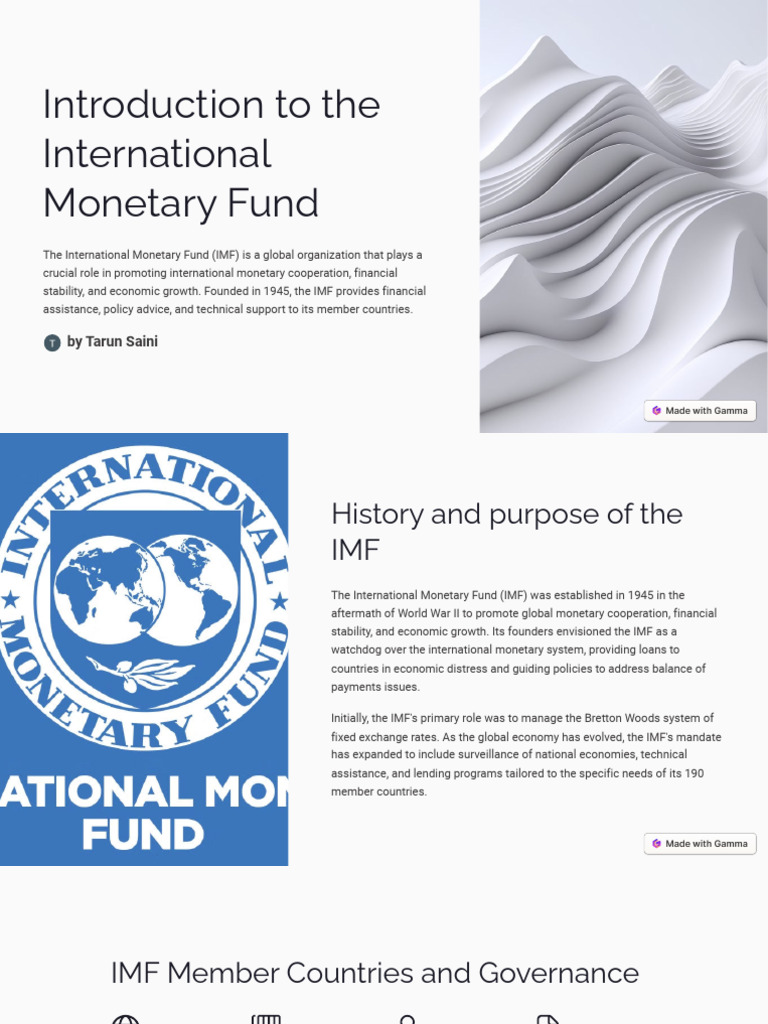 Introduction to the International Monetary Fund

The International Monetary Fund (IMF) is a global organization that plays a crucial role in promoting international monetary cooperation, financial stability, and economic growth. Founded in 1945, the IMF provides financial assistance, policy advice, and technical support to its member countries.

T by Tarun Saini

Made with Gamma

INTERNATIONAL MONETARY FUND

ATIONAL MON
FUND

History and purpose of the IMF

The International Monetary Fund (IMF) was established in 1945 in the aftermath of World War II to promote global monetary cooperation, financial stability, and economic growth. Its founders envisioned the IMF as a watchdog over the international monetary system, providing loans to countries in economic distress and guiding policies to address balance of payments issues.

Initially, the IMF's primary role was to manage the Bretton Woods system of fixed exchange rates. As the global economy has evolved, the IMF's mandate has expanded to include surveillance of national economies, technical assistance, and lending programs tailored to the specific needs of its 190 member countries.

Made with Gamma

IMF Member Countries and Governance